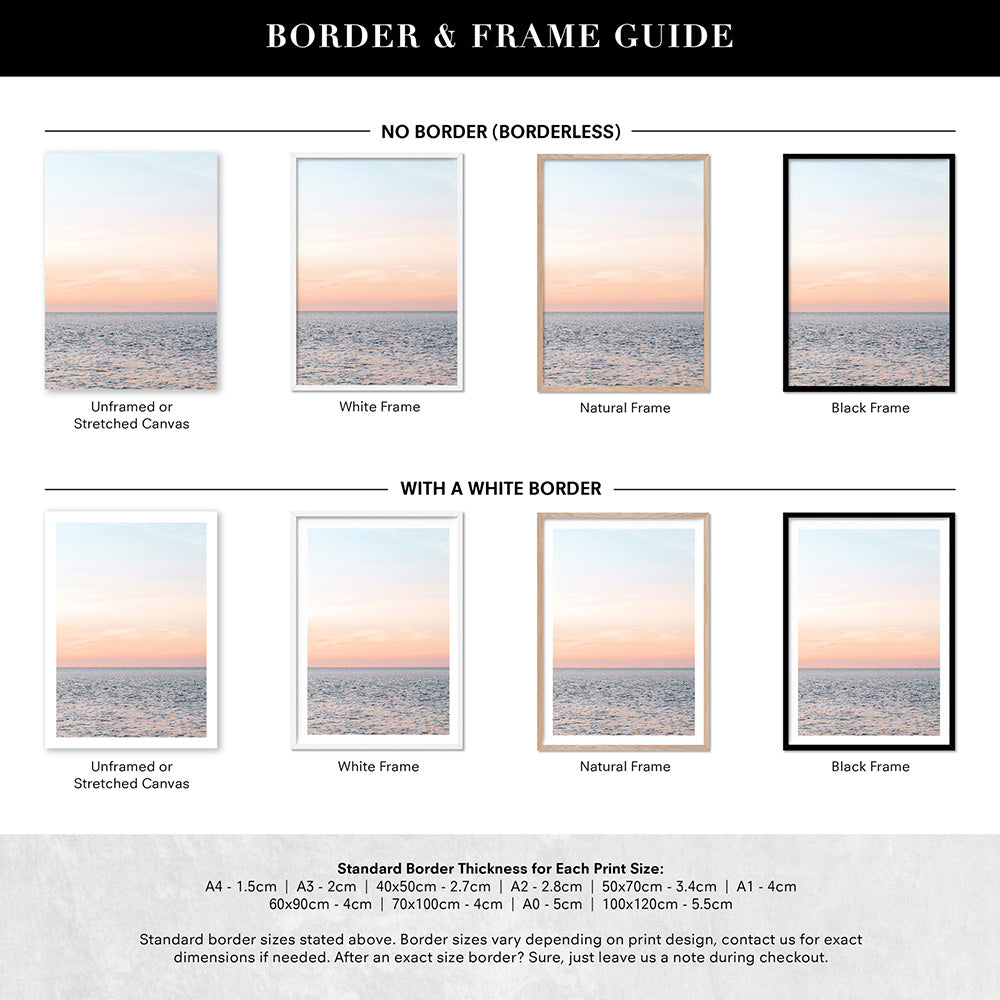 BORDER & FRAME GUIDE

NO BORDER (BORDERLESS)

Unframed or Stretched Canvas

White Frame

Natural Frame

Black Frame

WITH A WHITE BORDER

Unframed or Stretched Canvas

White Frame

Natural Frame

Black Frame

Standard Border Thickness for Each Print Size:
A4 - 1.5cm | A3 - 2cm | 40x50cm - 2.7cm | A2 - 2.8cm | 50x70cm - 3.4cm | A1 - 4cm
60x90cm - 4cm | 70x100cm - 4cm | A0 - 5cm | 100x120cm - 5.5cm

Standard border sizes stated above. Border sizes vary depending on print design, contact us for exact dimensions if needed. After an exact size border? Sure, just leave us a note during checkout.